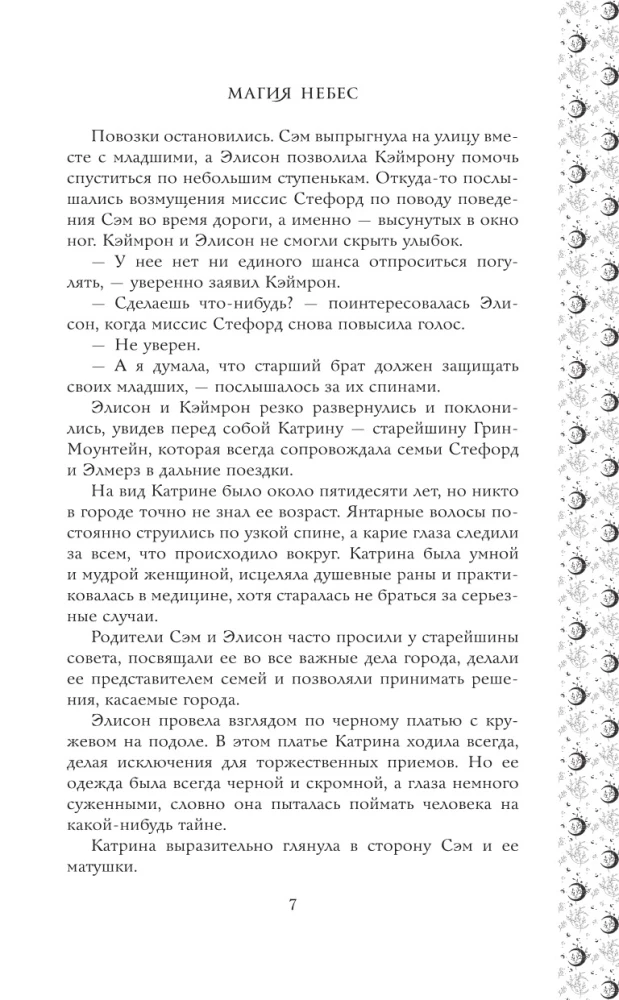 МАГИЯ НЕБЕС

Повозки остановились. Сэм выпрыгнула на улицу вместе с младшими, а Элисон позволила Кэймрону помочь спуститься по небольшим ступенькам. Откуда-то послышались возмущения миссис Стефорд по поводу поведения Сэм во время дороги, а именно — высунутых в окно ног. Кэймрон и Элисон не смогли скрыть улыбок.

— У нее нет ни единого шанса отпроситься погулять, — уверенно заявил Кэймрон.

— Сделаешь что-нибудь? — поинтересовалась Элисон, когда миссис Стефорд снова повысила голос.

— Не уверен.

— А я думала, что старший брат должен защищать своих младших, — послышалось за их спинами.

Элисон и Кэймрон резко развернулись и поклонились, увидев перед собой Катрину — старейшину Грин-Моунтейн, которая всегда сопровождала семьи Стефорд и Элмерз в дальние поездки.

На вид Катрине было около пятидесяти лет, но никто в городе точно не знал ее возраст. Янтарные волосы постоянно струились по узкой спине, а карие глаза следили за всем, что происходило вокруг. Катрина была умной и мудрой женщиной, исцеляла душевные раны и практиковалась в медицине, хотя старалась не браться за серьезные случаи.

Родители Сэм и Элисон часто просили у старейшины совета, посвящали ее во все важные дела города, делали ее представителем семей и позволяли принимать решения, касаемые города.

Элисон провела взглядом по черному платью с кружевом на подоле. В этом платье Катрина ходила всегда, делая исключения для торжественных приемов. Но ее одежда была всегда черной и скромной, а глаза немного суженными, словно она пыталась поймать человека на какой-нибудь тайне.

Катрина выразительно глянула в сторону Сэм и ее матушки.

7